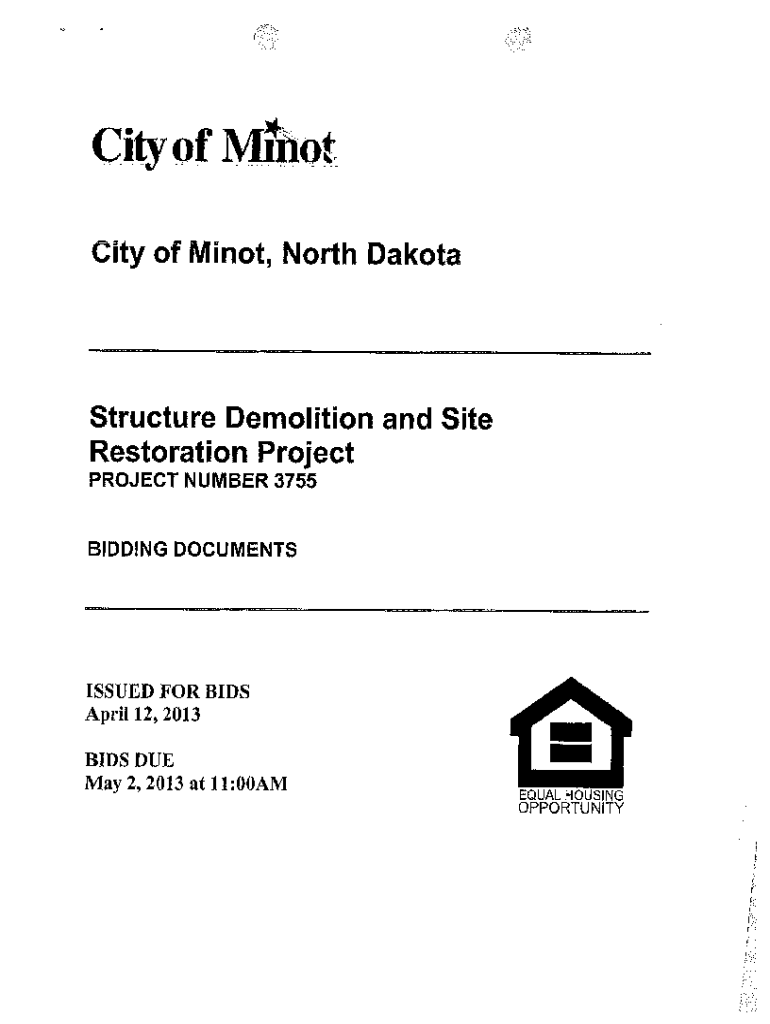 City of Minot

City of Minot, North Dakota

Structure Demolition and Site Restoration Project
PROJECT NUMBER 3755

BIDDING DOCUMENTS

ISSUED FOR BIDS
April 12, 2013

BIDS DUE
May 2, 2013 at 11:00AM

EQUAL HOUSING OPPORTUNITY